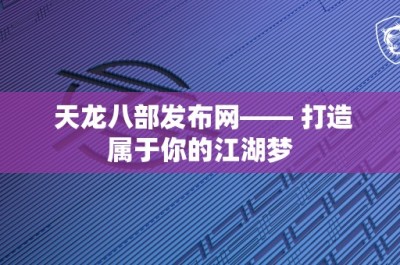 天龙八部发布网—— 打造属于你的江湖梦